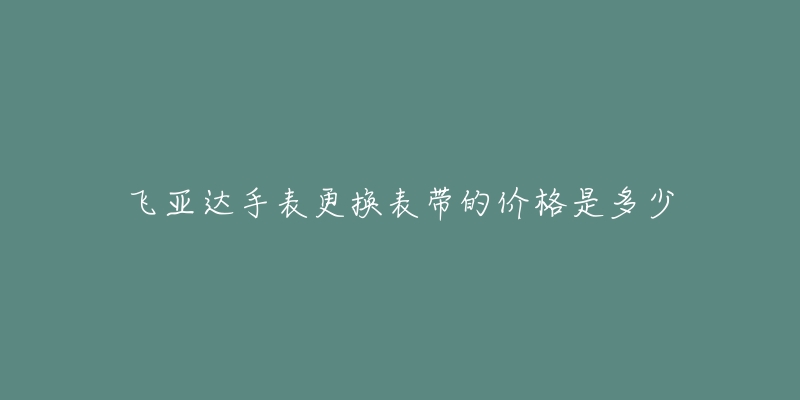 飞亚达手表更换表带的价格是多少